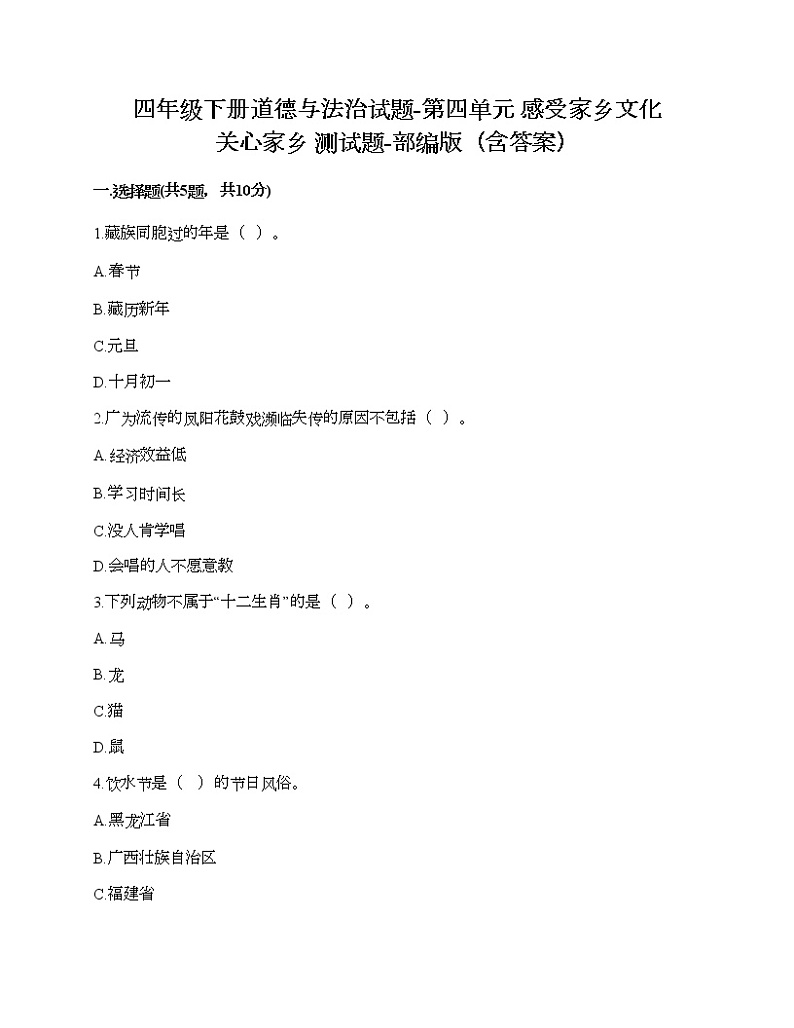 四年级下册道德与法治试题-第四单元 感受家乡文化 关心家乡 测试题-部编版（含答案）

一.选择题(共5题，共10分)

1.藏族同胞过的年是（ ）。

A.春节

B.藏历新年

C.元旦

D.十月初一

2.广为流传的凤阳花鼓戏濒临失传的原因不包括（ ）。

A.经济效益低

B.学习时间长

C.没人肯学唱

D.会唱的人不愿意教

3.下列动物不属于“十二生肖”的是（ ）。

A.马

B.龙

C.猫

D.鼠

4.饮水节是（ ）的节日风俗。

A.黑龙江省

B.广西壮族自治区

C.福建省